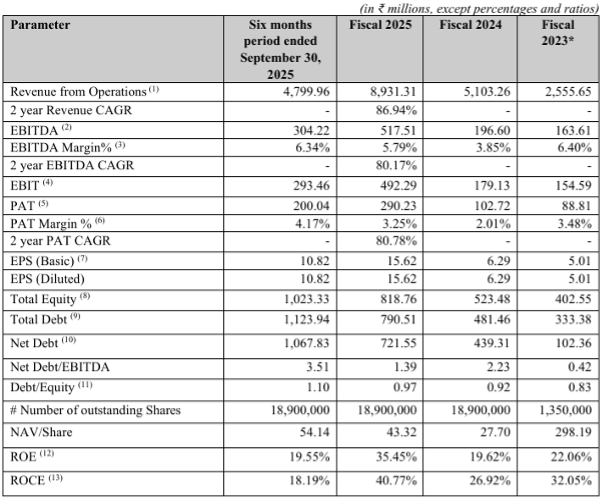 (in ₹ millions, except percentages and ratios)

| Parameter | Six months period ended September 30, 2025 | Fiscal 2025 | Fiscal 2024 | Fiscal 2023* |
|---|---|---|---|---|
| Revenue from Operations $^{(1)}$ | 4,799.96 | 8,931.31 | 5,103.26 | 2,555.65 |
| 2 year Revenue CAGR | - | 86.94% | - | - |
| EBITDA $^{(2)}$ | 304.22 | 517.51 | 196.60 | 163.61 |
| EBITDA Margin% $^{(3)}$ | 6.34% | 5.79% | 3.85% | 6.40% |
| 2 year EBITDA CAGR | - | 80.17% | - | - |
| EBIT $^{(4)}$ | 293.46 | 492.29 | 179.13 | 154.59 |
| PAT $^{(5)}$ | 200.04 | 290.23 | 102.72 | 88.81 |
| PAT Margin % $^{(6)}$ | 4.17% | 3.25% | 2.01% | 3.48% |
| 2 year PAT CAGR | - | 80.78% | - | - |
| EPS (Basic) $^{(7)}$ | 10.82 | 15.62 | 6.29 | 5.01 |
| EPS (Diluted) | 10.82 | 15.62 | 6.29 | 5.01 |
| Total Equity $^{(8)}$ | 1,023.33 | 818.76 | 523.48 | 402.55 |
| Total Debt $^{(9)}$ | 1,123.94 | 790.51 | 481.46 | 333.38 |
| Net Debt $^{(10)}$ | 1,067.83 | 721.55 | 439.31 | 102.36 |
| Net Debt/EBITDA | 3.51 | 1.39 | 2.23 | 0.42 |
| Debt/Equity $^{(11)}$ | 1.10 | 0.97 | 0.92 | 0.83 |
| # Number of outstanding Shares | 18,900,000 | 18,900,000 | 18,900,000 | 1,350,000 |
| NAV/Share | 54.14 | 43.32 | 27.70 | 298.19 |
| ROE $^{(12)}$ | 19.55% | 35.45% | 19.62% | 22.06% |
| ROCE $^{(13)}$ | 18.19% | 40.77% | 26.92% | 32.05% |